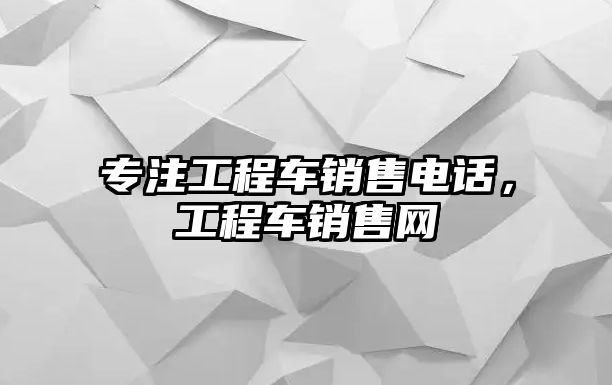 专注工程车销售电话，工程车销售网